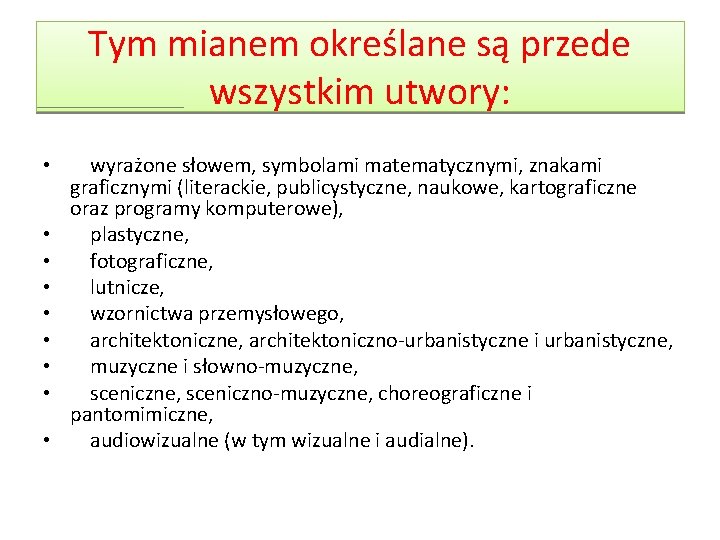 Tym mianem określane są przede wszystkim utwory:

• wyrażone słowem, symbolami matematycznymi, znakami graficznymi (literackie, publicystyczne, naukowe, kartograficzne oraz programy komputerowe),
• plastyczne,
• fotograficzne,
• lutnicze,
• wzornictwa przemysłowego,
• architektoniczne, architektoniczno-urbanistyczne i urbanistyczne,
• muzyczne i słowno-muzyczne,
• sceniczne, sceniczno-muzyczne, choreograficzne i pantomimiczne,
• audiowizualne (w tym wizualne i audialne).